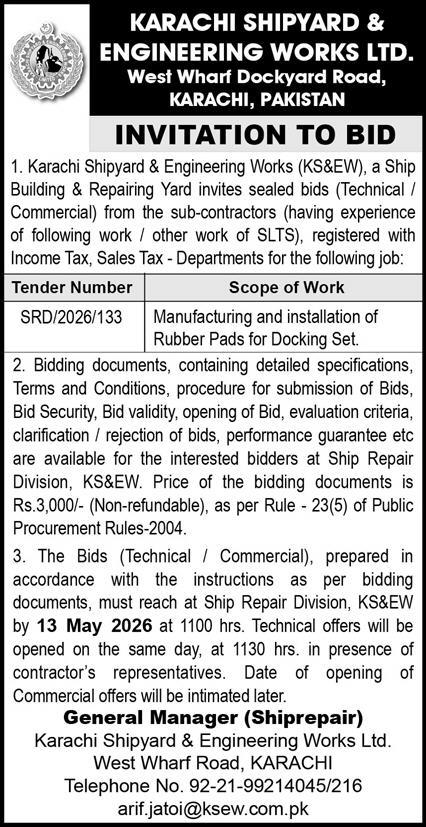 KARACHI SHIPYARD & ENGINEERING WORKS LTD.
West Wharf Dockyard Road, KARACHI, PAKISTAN

INVITATION TO BID

1. Karachi Shipyard & Engineering Works (KS&EW), a Ship Building & Repairing Yard invites sealed bids (Technical / Commercial) from the sub-contractors (having experience of following work / other work of SLTS), registered with Income Tax, Sales Tax - Departments for the following job:

| Tender Number | Scope of Work |
|---|---|
| SRD/2026/133 | Manufacturing and installation of Rubber Pads for Docking Set. |

2. Bidding documents, containing detailed specifications, Terms and Conditions, procedure for submission of Bids, Bid Security, Bid validity, opening of Bid, evaluation criteria, clarification / rejection of bids, performance guarantee etc are available for the interested bidders at Ship Repair Division, KS&EW. Price of the bidding documents is Rs.3,000/- (Non-refundable), as per Rule - 23(5) of Public Procurement Rules-2004.

3. The Bids (Technical / Commercial), prepared in accordance with the instructions as per bidding documents, must reach at Ship Repair Division, KS&EW by 13 May 2026 at 1100 hrs. Technical offers will be opened on the same day, at 1130 hrs. in presence of contractor's representatives. Date of opening of Commercial offers will be intimated later.

General Manager (Shiprepair)
Karachi Shipyard & Engineering Works Ltd.
West Wharf Road, KARACHI
Telephone No. 92-21-99214045/216
arif.jatoi@ksew.com.pk